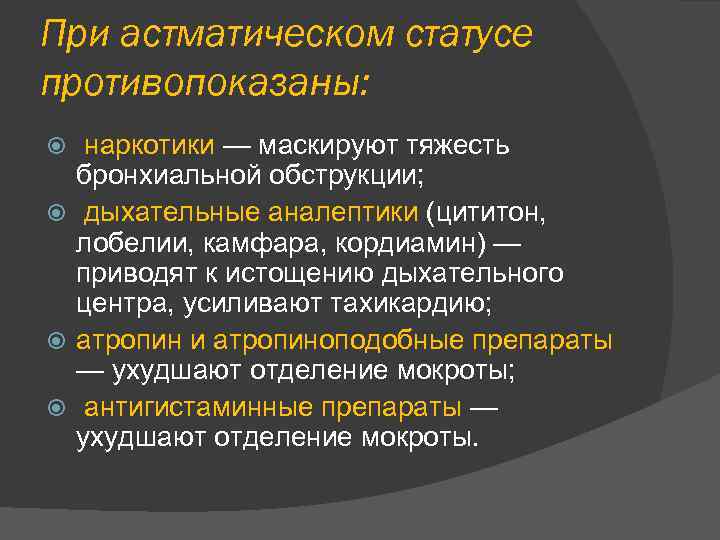 При астматическом статусе противопоказаны:

наркотики — маскируют тяжесть бронхиальной обструкции;

дыхательные аналептики (цититон, лобелии, камфара, кордиамин) — приводят к истощению дыхательного центра, усиливают тахикардию;

атропин и атропиноподобные препараты — ухудшают отделение мокроты;

антигистаминные препараты — ухудшают отделение мокроты.